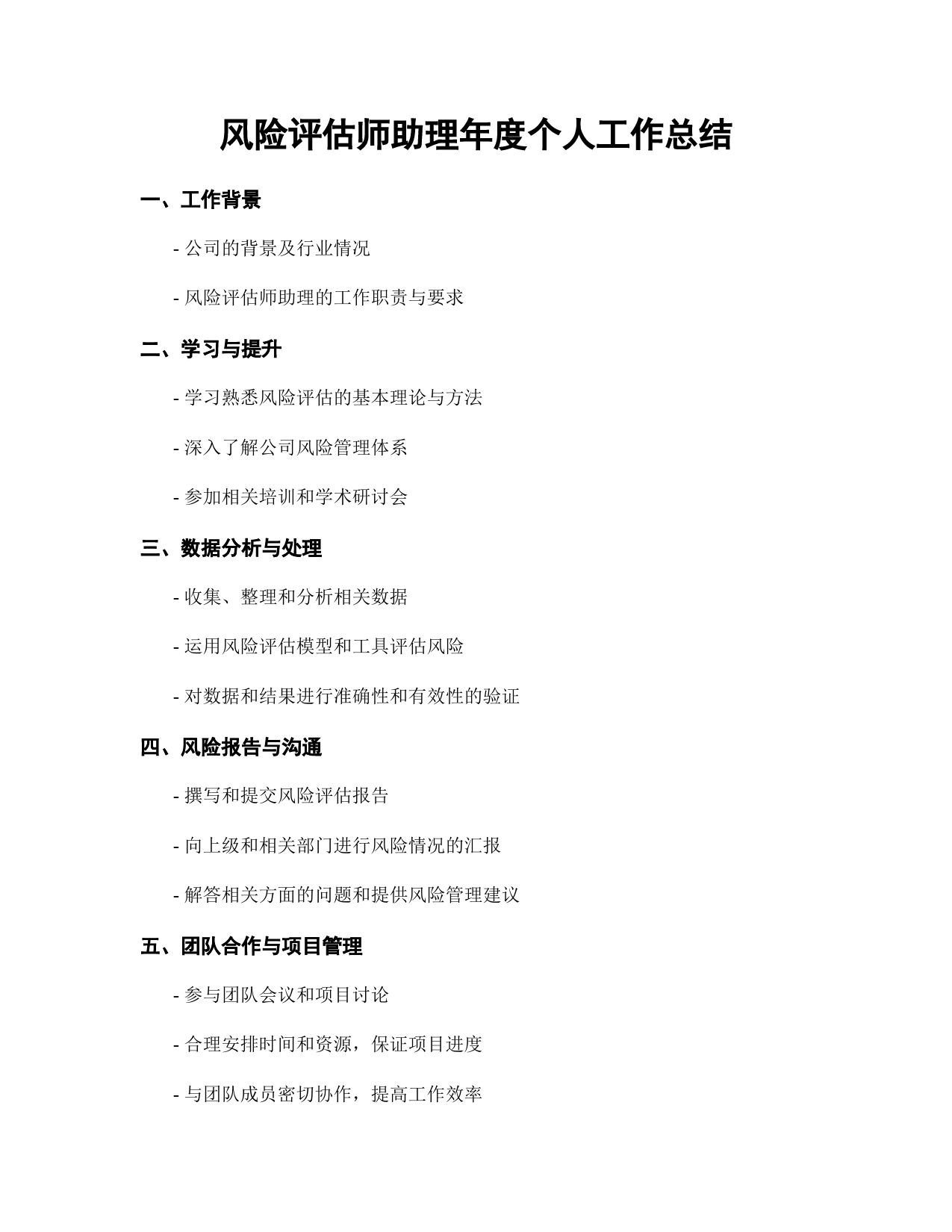 风险评估师助理年度个人工作总结

一、工作背景

- 公司的背景及行业情况

- 风险评估师助理的工作职责与要求

二、学习与提升

- 学习熟悉风险评估的基本理论与方法

- 深入了解公司风险管理体系

- 参加相关培训和学术研讨会

三、数据分析与处理

- 收集、整理和分析相关数据

- 运用风险评估模型和工具评估风险

- 对数据和结果进行准确性和有效性的验证

四、风险报告与沟通

- 撰写和提交风险评估报告

- 向上级和相关部门进行风险情况的汇报

- 解答相关方面的问题和提供风险管理建议

五、团队合作与项目管理

- 参与团队会议和项目讨论

- 合理安排时间和资源，保证项目进度

- 与团队成员密切协作，提高工作效率